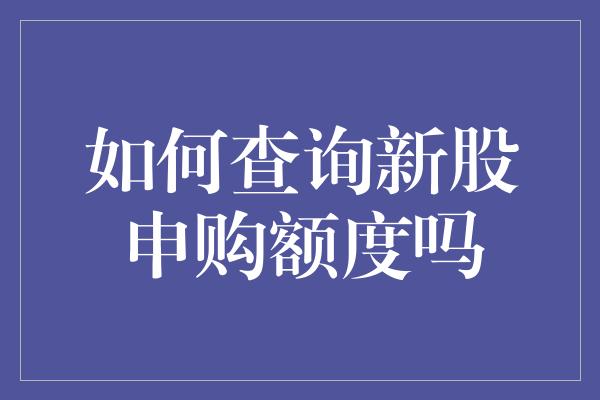 如何查询新股申购额度吗